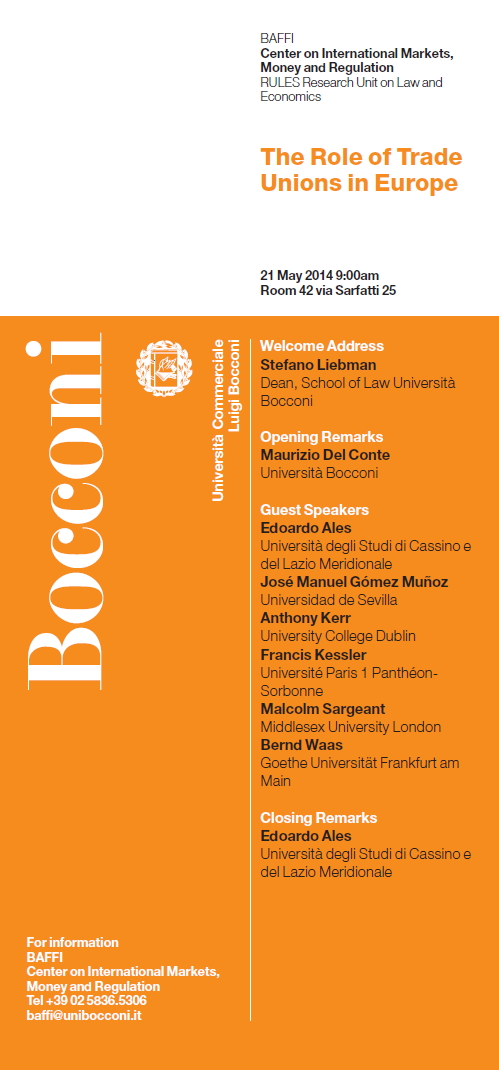 BAFFI
Center on International Markets, Money and Regulation
RULES Research Unit on Law and Economics

The Role of Trade Unions in Europe

21 May 2014 9:00am
Room 42 via Sarfatti 25

Bocconi

Università Commerciale Luigi Bocconi

Welcome Address
Stefano Liebman
Dean, School of Law Università Bocconi

Opening Remarks
Maurizio Del Conte
Università Bocconi

Guest Speakers
Edoardo Ales
Università degli Studi di Cassino e del Lazio Meridionale
José Manuel Gómez Muñoz
Universidad de Sevilla
Anthony Kerr
University College Dublin
Francis Kessler
Université Paris 1 Panthéon-Sorbonne
Malcolm Sargeant
Middlesex University London
Bernd Waas
Goethe Universität Frankfurt am Main

Closing Remarks
Edoardo Ales
Università degli Studi di Cassino e del Lazio Meridionale

For information
BAFFI
Center on International Markets, Money and Regulation
Tel +39 02 5836.5306
baffi@unibocconi.it